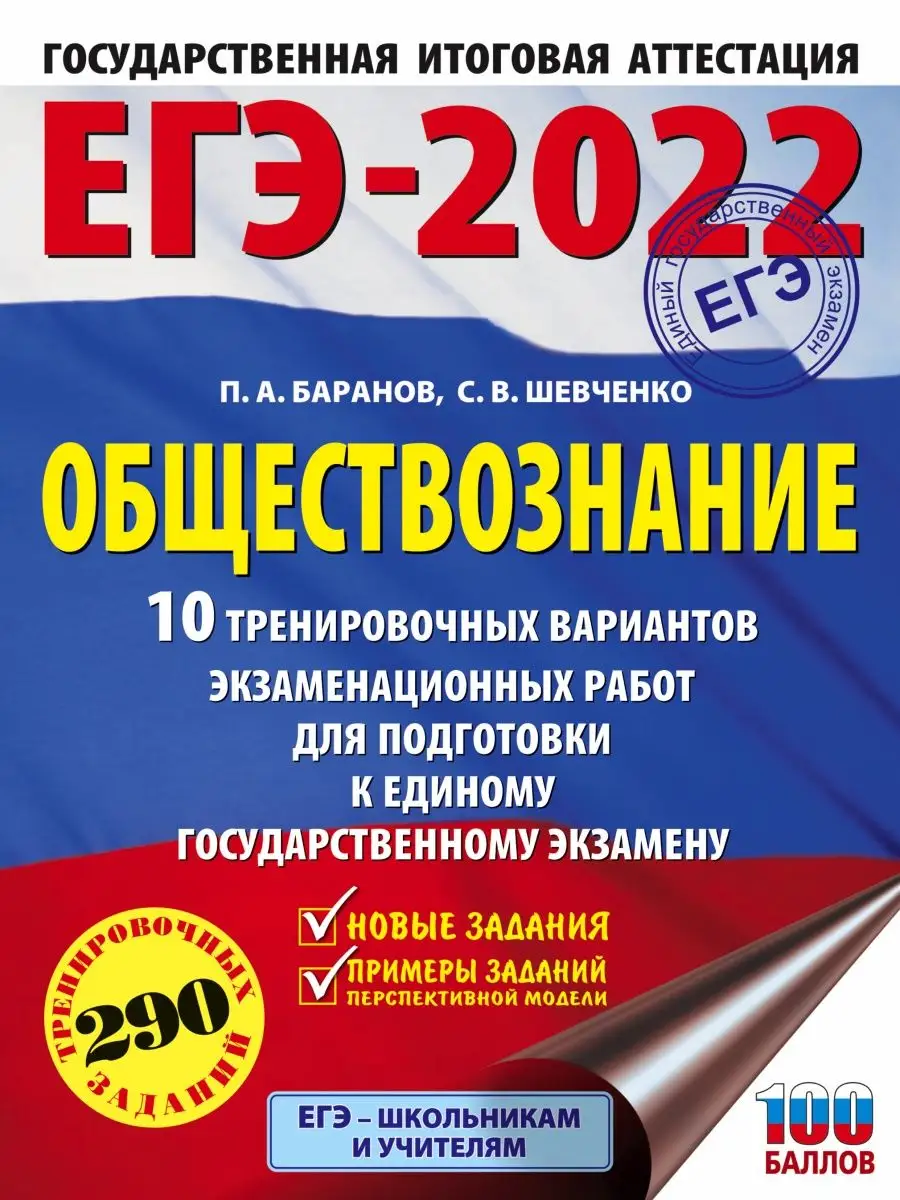 ГОСУДАРСТВЕННАЯ ИТОГОВАЯ АТТЕСТАЦИЯ

ЕГЭ-2022

ЕДИНЫЙ ГОСУДАРСТВЕННЫЙ ЭКЗАМЕН
ЕГЭ

П. А. БАРАНОВ, С. В. ШЕВЧЕНКО

ОБЩЕСТВОЗНАНИЕ

10 ТРЕНИРОВОЧНЫХ ВАРИАНТОВ ЭКЗАМЕНАЦИОННЫХ РАБОТ ДЛЯ ПОДГОТОВКИ К ЕДИНОМУ ГОСУДАРСТВЕННОМУ ЭКЗАМЕНУ

НОВЫЕ ЗАДАНИЯ

ПРИМЕРЫ ЗАДАНИЙ ПЕРСПЕКТИВНОЙ МОДЕЛИ

ТРЕНИРОВОЧНЫХ 290 ЗАДАНИЙ

ЕГЭ – ШКОЛЬНИКАМ И УЧИТЕЛЯМ

100 БАЛЛОВ